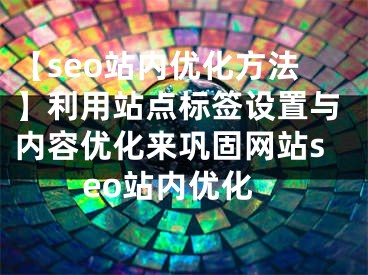 【seo站内优化方法】利用站点标签设置与内容优化来巩固网站seo站内优化